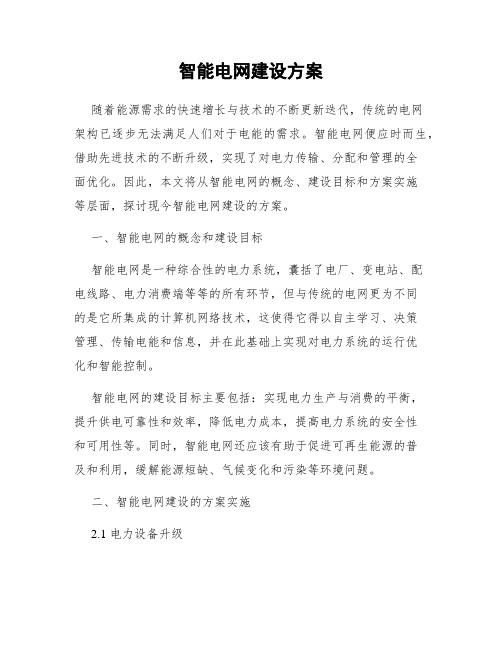 智能电网建设方案

随着能源需求的快速增长与技术的不断更新迭代，传统的电网架构已逐步无法满足人们对于电能的需求。智能电网便应时而生，借助先进技术的不断升级，实现了对电力传输、分配和管理的全面优化。因此，本文将从智能电网的概念、建设目标和方案实施等层面，探讨现今智能电网建设的方案。

一、智能电网的概念和建设目标

智能电网是一种综合性的电力系统，囊括了电厂、变电站、配电线路、电力消费端等等的所有环节，但与传统的电网更为不同的是它所集成的计算机网络技术，这使得它得以自主学习、决策管理、传输电能和信息，并在此基础上实现对电力系统的运行优化和智能控制。

智能电网的建设目标主要包括：实现电力生产与消费的平衡，提升供电可靠性和效率，降低电力成本，提高电力系统的安全性和可用性等。同时，智能电网还应该有助于促进可再生能源的普及和利用，缓解能源短缺、气候变化和污染等环境问题。

二、智能电网建设的方案实施

2.1 电力设备升级